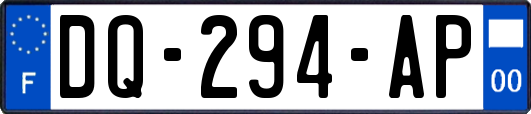 F
DQ-294-AP
00